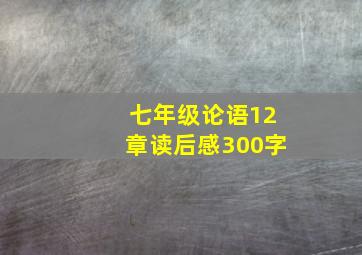 七年级论语12章读后感300字